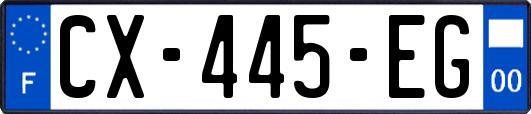 F

CX-445-EG

00